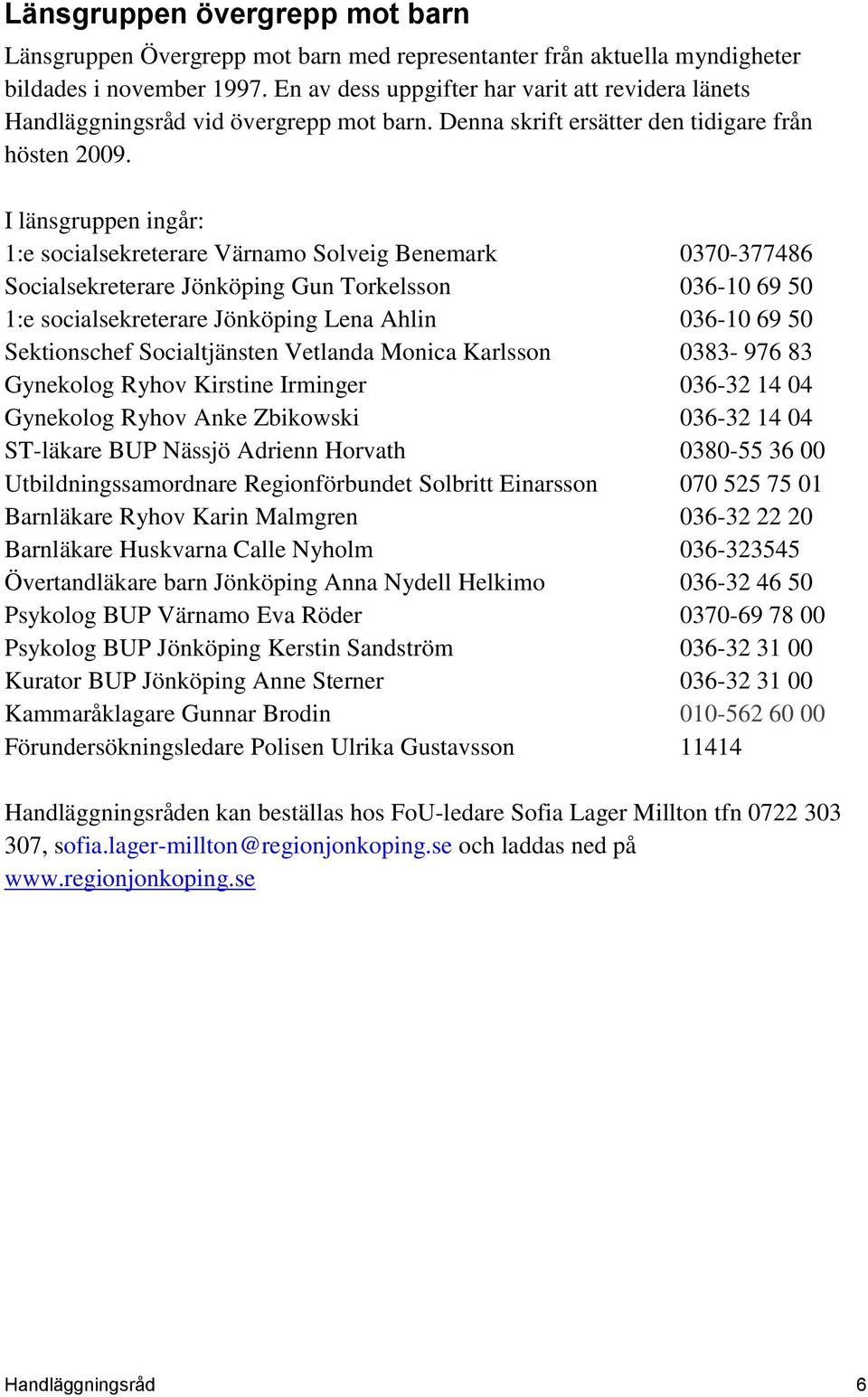 Länsgruppen övergrepp mot barn

Länsgruppen Övergrepp mot barn med representanter från aktuella myndigheter bildades i november 1997. En av dess uppgifter har varit att revidera länets Handläggningsråd vid övergrepp mot barn. Denna skrift ersätter den tidigare från hösten 2009.

I länsgruppen ingår:
1:e socialsekreterare Värnamo Solveig Benemark 0370-377486
Socialsekreterare Jönköping Gun Torkelsson 036-10 69 50
1:e socialsekreterare Jönköping Lena Ahlin 036-10 69 50
Sektionschef Socialtjänsten Vetlanda Monica Karlsson 0383- 976 83
Gynekolog Ryhov Kirstine Irminger 036-32 14 04
Gynekolog Ryhov Anke Zbikowski 036-32 14 04
ST-läkare BUP Nässjö Adrienn Horvath 0380-55 36 00
Utbildningssamordnare Regionförbundet Solbritt Einarsson 070 525 75 01
Barnläkare Ryhov Karin Malmgren 036-32 22 20
Barnläkare Huskvarna Calle Nyholm 036-323545
Övertandläkare barn Jönköping Anna Nydell Helkimo 036-32 46 50
Psykolog BUP Värnamo Eva Röder 0370-69 78 00
Psykolog BUP Jönköping Kerstin Sandström 036-32 31 00
Kurator BUP Jönköping Anne Sterner 036-32 31 00
Kammaråklagare Gunnar Brodin 010-562 60 00
Förundersökningsledare Polisen Ulrika Gustavsson 11414

Handläggningsråden kan beställas hos FoU-ledare Sofia Lager Millton tfn 0722 303 307, sofia.lager-millton@regionjonkoping.se och laddas ned på www.regionjonkoping.se

Handläggningsråd 6